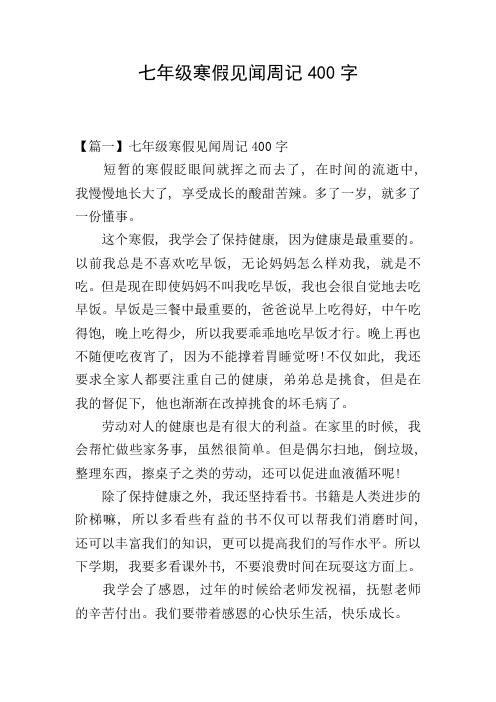 七年级寒假见闻周记 400 字

【篇一】七年级寒假见闻周记 400 字

短暂的寒假眨眼间就挥之而去了，在时间的流逝中，我慢慢地长大了，享受成长的酸甜苦辣。多了一岁，就多了一份懂事。

这个寒假，我学会了保持健康，因为健康是最重要的。以前我总是不喜欢吃早饭，无论妈妈怎么样劝我，就是不吃。但是现在即使妈妈不叫我吃早饭，我也会很自觉地去吃早饭。早饭是三餐中最重要的，爸爸说早上吃得好，中午吃得饱，晚上吃得少，所以我要乖乖地吃早饭才行。晚上再也不随便吃夜宵了，因为不能撑着胃睡觉呀!不仅如此，我还要求全家人都要注重自己的健康，弟弟总是挑食，但是在我的督促下，他也渐渐在改掉挑食的坏毛病了。

劳动对人的健康也是有很大的利益。在家里的时候，我会帮忙做些家务事，虽然很简单。但是偶尔扫地，倒垃圾，整理东西，擦桌子之类的劳动，还可以促进血液循环呢!

除了保持健康之外，我还坚持看书。书籍是人类进步的阶梯嘛，所以多看些有益的书不仅可以帮我们消磨时间，还可以丰富我们的知识，更可以提高我们的写作水平。所以下学期，我要多看课外书，不要浪费时间在玩耍这方面上。

我学会了感恩，过年的时候给老师发祝福，抚慰老师的辛苦付出。我们要带着感恩的心快乐生活，快乐成长。